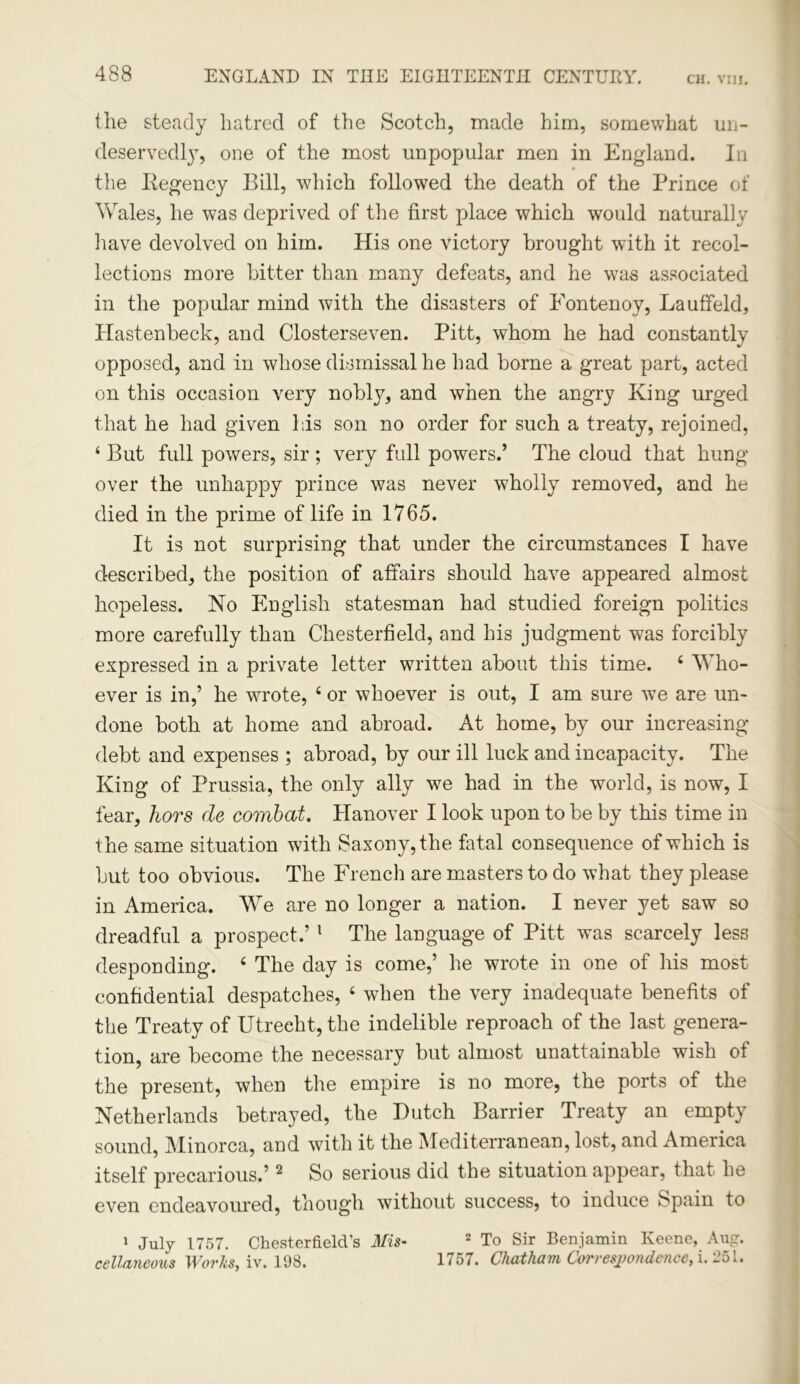 488 ENGLAND IN THE EIGHTEENTH CENTURY. CH. VIII.

the steady hatred of the Scotch, made him, somewhat undeservedly, one of the most unpopular men in England. In the Regency Bill, which followed the death of the Prince of Wales, he was deprived of the first place which would naturally have devolved on him. His one victory brought with it recollections more bitter than many defeats, and he was associated in the popular mind with the disasters of Fontenoy, Lauffeld, Hastenbeck, and Closterseven. Pitt, whom he had constantly opposed, and in whose dismissal he had borne a great part, acted on this occasion very nobly, and when the angry King urged that he had given his son no order for such a treaty, rejoined, ‘But full powers, sir; very full powers.’ The cloud that hung over the unhappy prince was never wholly removed, and he died in the prime of life in 1765.

It is not surprising that under the circumstances I have described, the position of affairs should have appeared almost hopeless. No English statesman had studied foreign politics more carefully than Chesterfield, and his judgment was forcibly expressed in a private letter written about this time. ‘Whoever is in,’ he wrote, ‘or whoever is out, I am sure we are undone both at home and abroad. At home, by our increasing debt and expenses; abroad, by our ill luck and incapacity. The King of Prussia, the only ally we had in the world, is now, I fear, hors de combat. Hanover I look upon to be by this time in the same situation with Saxony, the fatal consequence of which is but too obvious. The French are masters to do what they please in America. We are no longer a nation. I never yet saw so dreadful a prospect.’ $^1$ The language of Pitt was scarcely less desponding. ‘The day is come,’ he wrote in one of his most confidential despatches, ‘when the very inadequate benefits of the Treaty of Utrecht, the indelible reproach of the last generation, are become the necessary but almost unattainable wish of the present, when the empire is no more, the ports of the Netherlands betrayed, the Dutch Barrier Treaty an empty sound, Minorca, and with it the Mediterranean, lost, and America itself precarious.’ $^2$ So serious did the situation appear, that he even endeavoured, though without success, to induce Spain to

$^1$ July 1757. Chesterfield’s Miscellaneous Works, iv. 198.

$^2$ To Sir Benjamin Keene, Aug. 1757. Chatham Correspondence, i. 251.